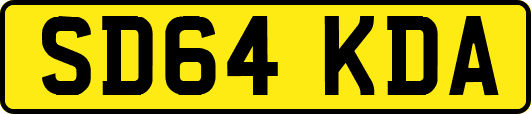 SD64 KDA